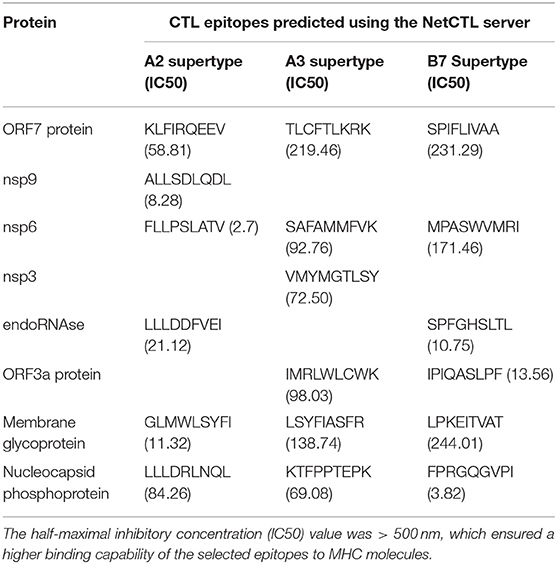 | Protein | CTL epitopes predicted using the NetCTL server | | |
|---|---|---|---|
| | A2 supertype (IC50) | A3 supertype (IC50) | B7 Supertype (IC50) |
| ORF7 protein | KLFIRQEEV (58.81) | TLCFTLKRK (219.46) | SPIFLIVAA (231.29) |
| nsp9 | ALLSDLQDL (8.28) | | |
| nsp6 | FLLPSLATV (2.7) | SAFAMMFVK (92.76) | MPASWVMRI (171.46) |
| nsp3 | | VMYMGTLSY (72.50) | |
| endoRNAse | LLLDDFVEI (21.12) | | SPFGHSLTL (10.75) |
| ORF3a protein | | IMRLWLCWK (98.03) | IPIQASLPF (13.56) |
| Membrane glycoprotein | GLMWLSYFI (11.32) | LSYFIASFR (138.74) | LPKEITVAT (244.01) |
| Nucleocapsid phosphoprotein | LLLDRLNQL (84.26) | KTFPPTEPK (69.08) | FPRGQGVPI (3.82) |

The half-maximal inhibitory concentration (IC50) value was > 500 nm, which ensured a higher binding capability of the selected epitopes to MHC molecules.